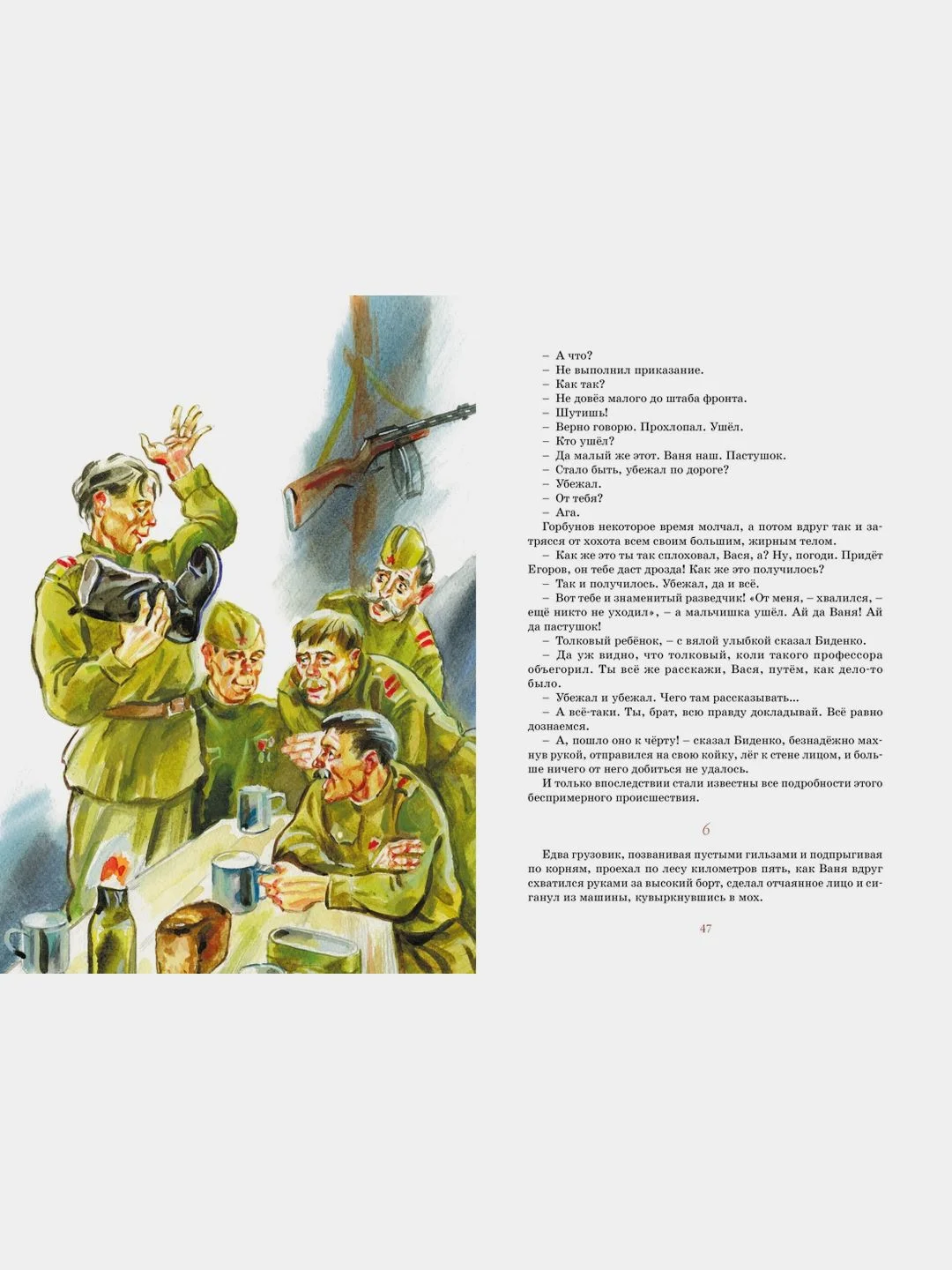 – А что?
– Не выполнил приказание.
– Как так?
– Не довёз малого до штаба фронта.
– Шутишь!
– Верно говорю. Прохлопал. Ушёл.
– Кто ушёл?
– Да малый же этот. Ваня наш. Пастушок.
– Стало быть, убежал по дороге?
– Убежал.
– От тебя?
– Ага.

Горбунов некоторое время молчал, а потом вдруг так и затрясся от хохота всем своим большим, жирным телом.

– Как же это ты так сплоховал, Вася, а? Ну, погоди. Придёт Егоров, он тебе даст дрозда! Как же это получилось?

– Так и получилось. Убежал, да и всё.

– Вот тебе и знаменитый разведчик! «От меня, – хвалился, – ещё никто не уходил», – а мальчишка ушёл. Ай да Ваня! Ай да пастушок!

– Толковый ребёнок, – с вялой улыбкой сказал Биденко.

– Да уж видно, что толковый, коли такого профессора объегорил. Ты всё же расскажи, Вася, путём, как дело-то было.

– Убежал и убежал. Чего там рассказывать...

– А всё-таки. Ты, брат, всю правду докладывай. Всё равно дознаемся.

– А, пошло оно к чёрту! – сказал Биденко, безнадёжно махнув рукой, отправился на свою койку, лёг к стене лицом, и больше ничего от него добиться не удалось.

И только впоследствии стали известны все подробности этого беспримерного происшествия.

6

Едва грузовик, позванивая пустыми гильзами и подпрыгивая по корням, проехал по лесу километров пять, как Ваня вдруг схватился руками за высокий борт, сделал отчаянное лицо и сиганул из машины, кувыркнувшись в мох.

47